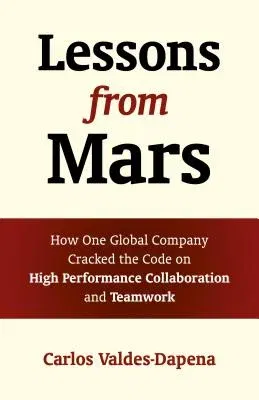 Lessons
from
Mars

How One Global Company Cracked the Code on High Performance Collaboration and Teamwork

Carlos Valdes-Dapena